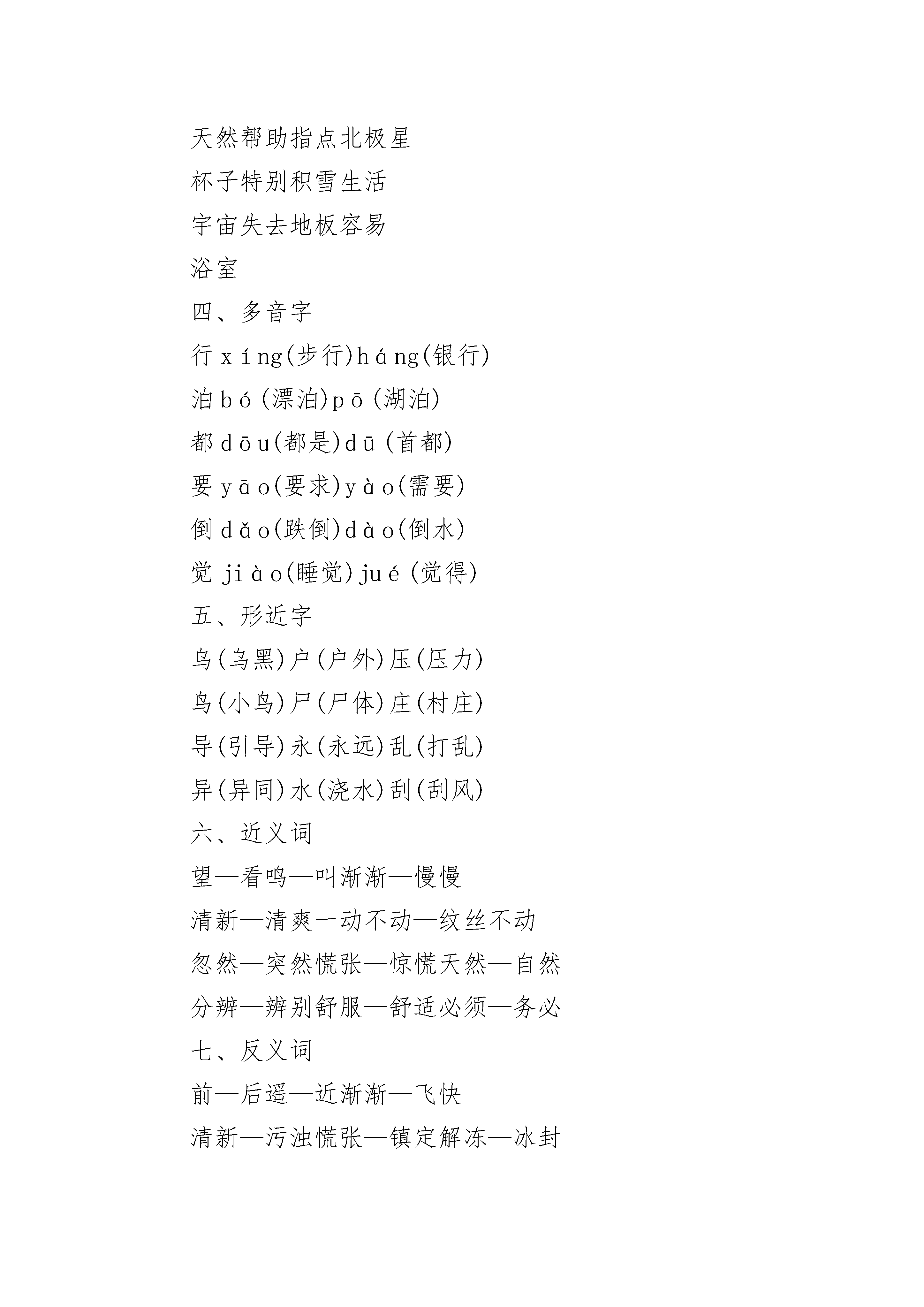 天然帮助指点北极星

杯子特别积雪生活

宇宙失去地板容易

浴室

四、多音字

行 xíng(步行)háng(银行)

泊 bó(漂泊)pō(湖泊)

都 dōu(都是)dū(首都)

要 yāo(要求)yào(需要)

倒 dǎo(跌倒)dào(倒水)

觉 jiào(睡觉)jué(觉得)

五、形近字

乌(乌黑)户(户外)压(压力)

鸟(小鸟)尸(尸体)庄(村庄)

导(引导)永(永远)乱(打乱)

异(异同)水(浇水)刮(刮风)

六、近义词

望—看鸣—叫渐渐—慢慢

清新—清爽一动不动—纹丝不动

忽然—突然慌张—惊慌天然—自然

分辨—辨别舒服—舒适必须—务必

七、反义词

前—后遥—近渐渐—飞快

清新—污浊慌张—镇定解冻—冰封